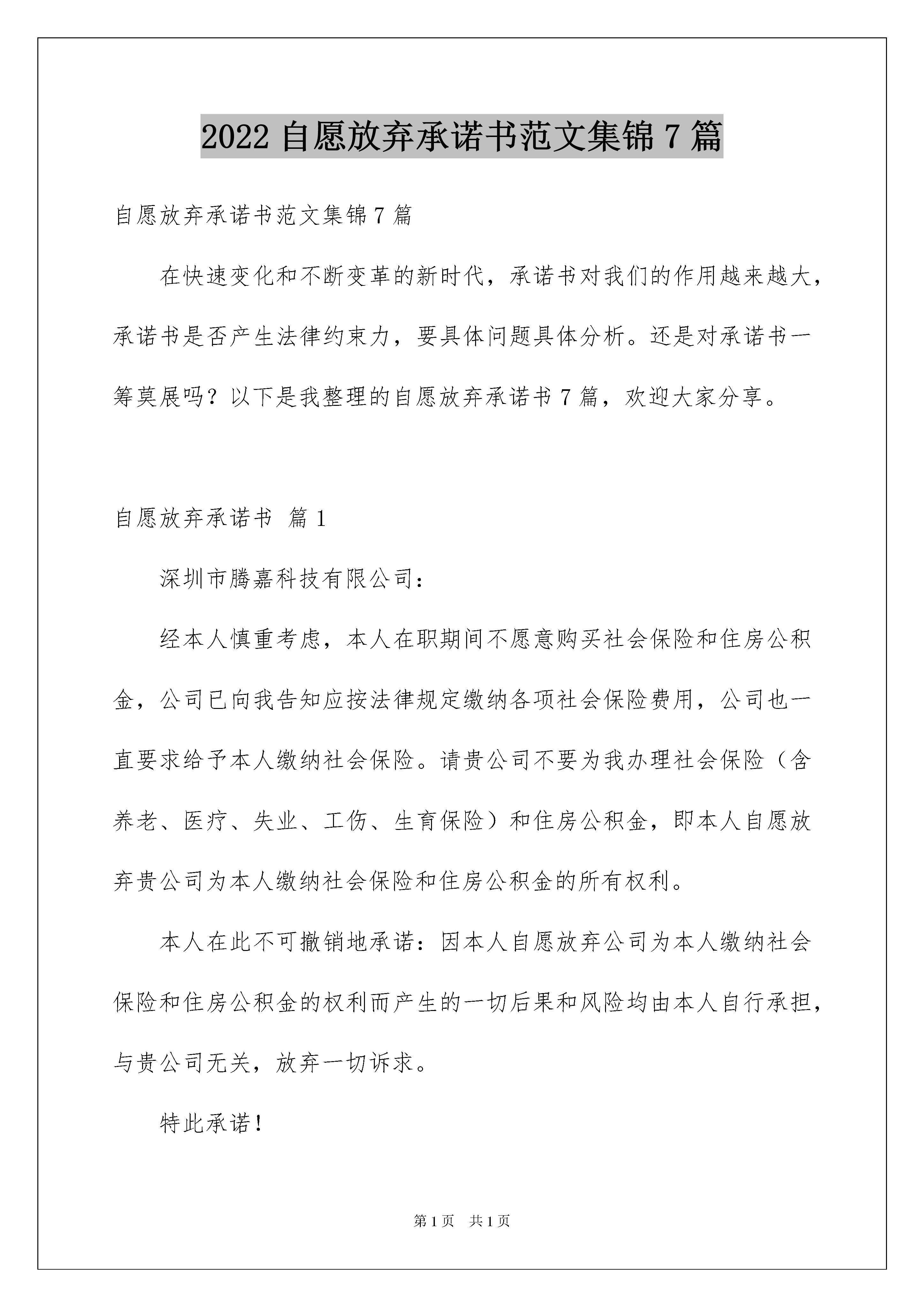 2022 自愿放弃承诺书范文集锦 7 篇

自愿放弃承诺书范文集锦 7 篇

在快速变化和不断变革的新时代，承诺书对我们的作用越来越大，承诺书是否产生法律约束力，要具体问题具体分析。还是对承诺书一筹莫展吗？以下是我整理的自愿放弃承诺书 7 篇，欢迎大家分享。

自愿放弃承诺书 篇 1

深圳市腾嘉科技有限公司：

经本人慎重考虑，本人在职期间不愿意购买社会保险和住房公积金，公司已向我告知应按法律规定缴纳各项社会保险费用，公司也一直要求给予本人缴纳社会保险。请贵公司不要为我办理社会保险（含养老、医疗、失业、工伤、生育保险）和住房公积金，即本人自愿放弃贵公司为本人缴纳社会保险和住房公积金的所有权利。

本人在此不可撤销地承诺：因本人自愿放弃公司为本人缴纳社会保险和住房公积金的权利而产生的一切后果和风险均由本人自行承担，与贵公司无关，放弃一切诉求。

特此承诺！

第 1 页 共 1 页